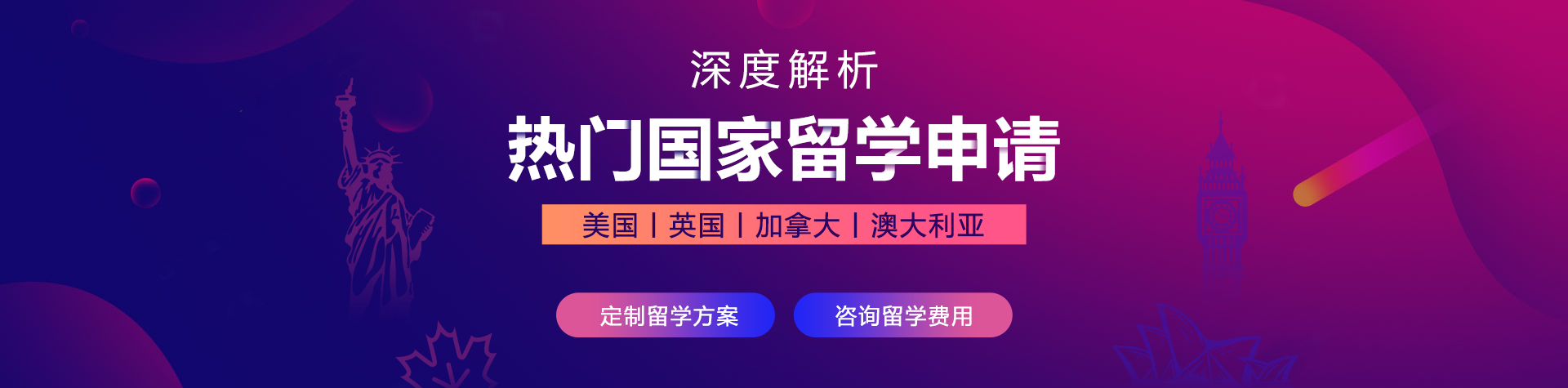 深度解析

热门国家留学申请

美国 | 英国 | 加拿大 | 澳大利亚

定制留学方案

咨询留学费用